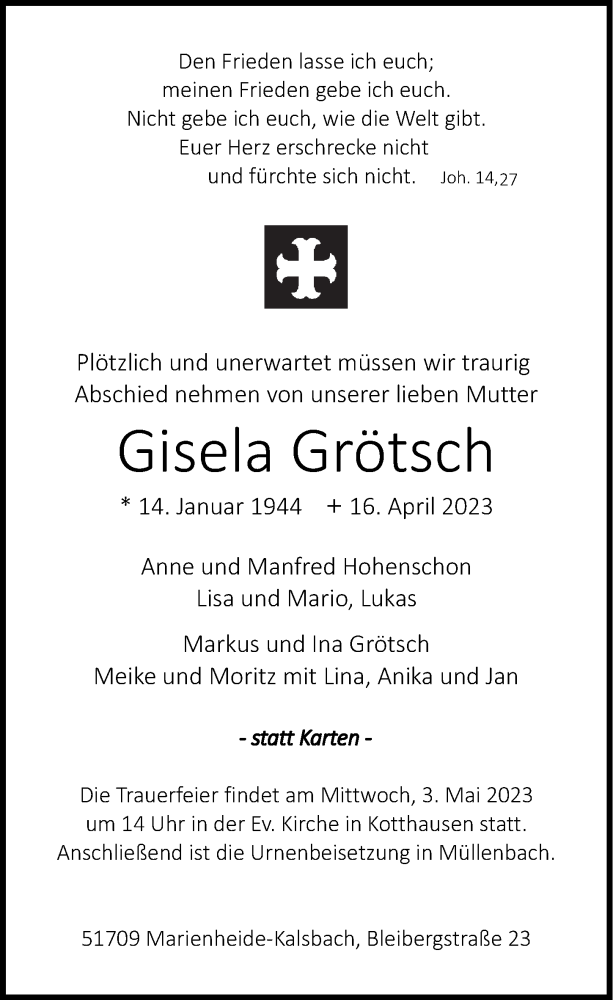 Den Frieden lasse ich euch;
meinen Frieden gebe ich euch.
Nicht gebe ich euch, wie die Welt gibt.
Euer Herz erschrecke nicht
und fürchte sich nicht. Joh. 14,27

Plötzlich und unerwartet müssen wir traurig Abschied nehmen von unserer lieben Mutter

Gisela Grötsch

* 14. Januar 1944 + 16. April 2023

Anne und Manfred Hohenschon
Lisa und Mario, Lukas

Markus und Ina Grötsch
Meike und Moritz mit Lina, Anika und Jan

- statt Karten -

Die Trauerfeier findet am Mittwoch, 3. Mai 2023 um 14 Uhr in der Ev. Kirche in Kotthausen statt. Anschließend ist die Urnenbeisetzung in Müllenbach.

51709 Marienheide-Kalsbach, Bleibergstraße 23